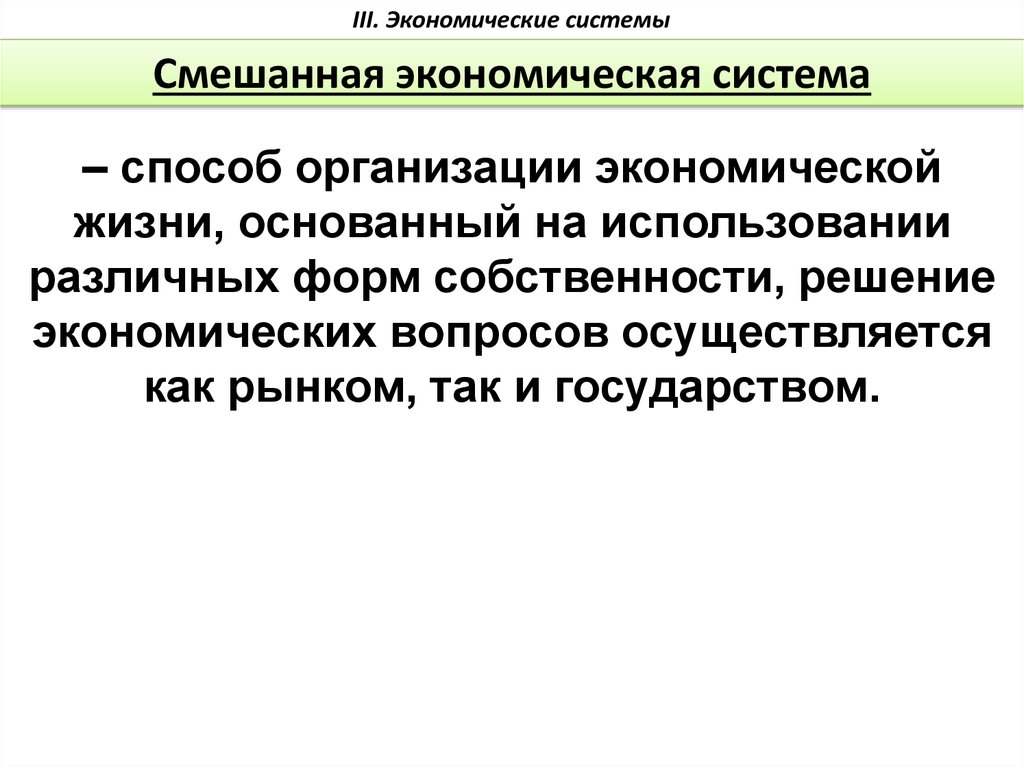 III. Экономические системы

Смешанная экономическая система

– способ организации экономической жизни, основанный на использовании различных форм собственности, решение экономических вопросов осуществляется как рынком, так и государством.